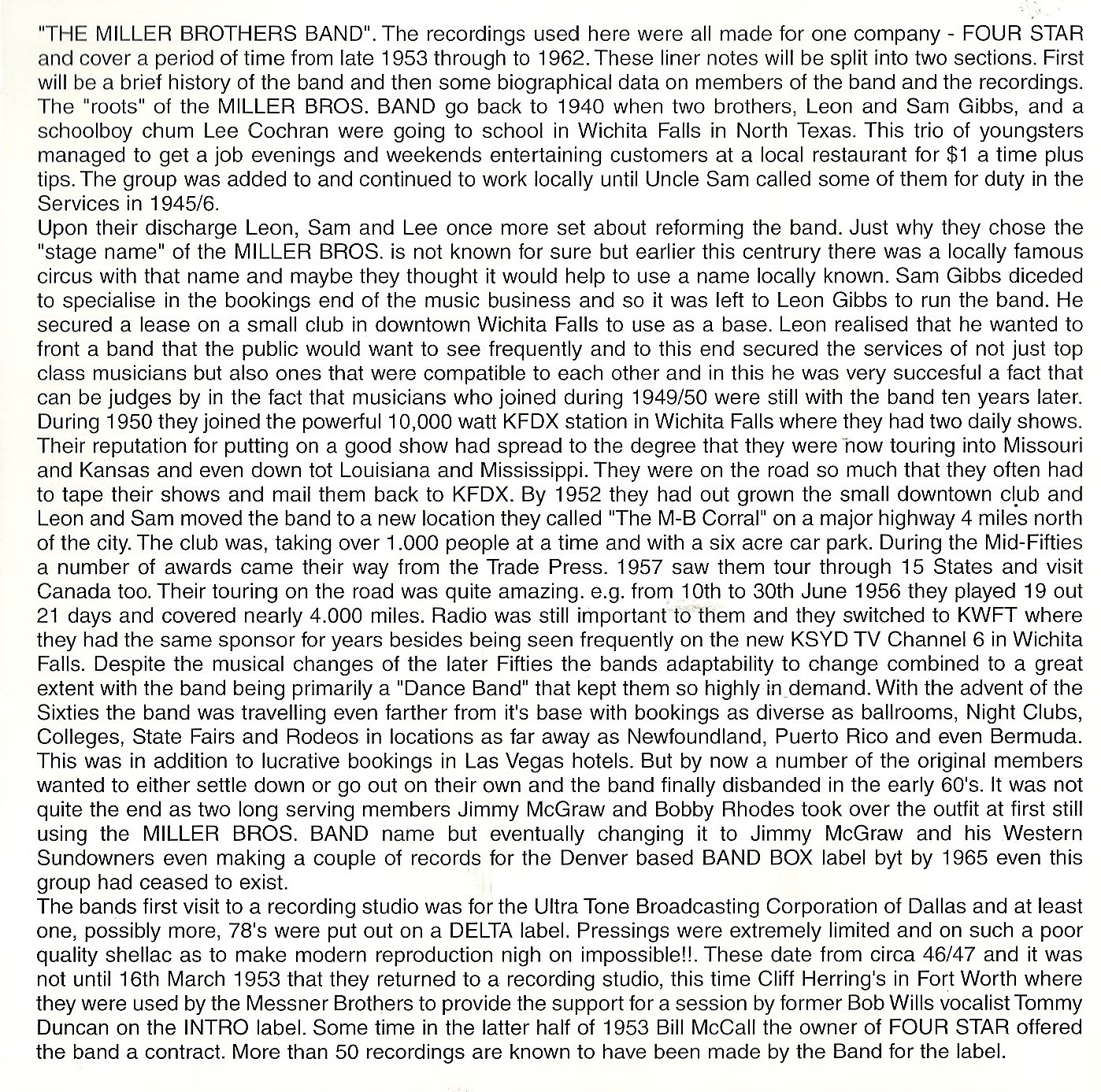 "THE MILLER BROTHERS BAND". The recordings used here were all made for one company - FOUR STAR and cover a period of time from late 1953 through to 1962. These liner notes will be split into two sections. First will be a brief history of the band and then some biographical data on members of the band and the recordings. The "roots" of the MILLER BROS. BAND go back to 1940 when two brothers, Leon and Sam Gibbs, and a schoolboy chum Lee Cochran were going to school in Wichita Falls in North Texas. This trio of youngsters managed to get a job evenings and weekends entertaining customers at a local restaurant for $1 a time plus tips. The group was added to and continued to work locally until Uncle Sam called some of them for duty in the Services in 1945/6.
Upon their discharge Leon, Sam and Lee once more set about reforming the band. Just why they chose the "stage name" of the MILLER BROS. is not known for sure but earlier this centrury there was a locally famous circus with that name and maybe they thought it would help to use a name locally known. Sam Gibbs diceded to specialise in the bookings end of the music business and so it was left to Leon Gibbs to run the band. He secured a lease on a small club in downtown Wichita Falls to use as a base. Leon realised that he wanted to front a band that the public would want to see frequently and to this end secured the services of not just top class musicians but also ones that were compatible to each other and in this he was very succesful a fact that can be judges by in the fact that musicians who joined during 1949/50 were still with the band ten years later. During 1950 they joined the powerful 10,000 watt KFDX station in Wichita Falls where they had two daily shows. Their reputation for putting on a good show had spread to the degree that they were now touring into Missouri and Kansas and even down tot Louisiana and Mississippi. They were on the road so much that they often had to tape their shows and mail them back to KFDX. By 1952 they had out grown the small downtown club and Leon and Sam moved the band to a new location they called "The M-B Corral" on a major highway 4 miles north of the city. The club was, taking over 1.000 people at a time and with a six acre car park. During the Mid-Fifties a number of awards came their way from the Trade Press. 1957 saw them tour through 15 States and visit Canada too. Their touring on the road was quite amazing. e.g. from 10th to 30th June 1956 they played 19 out 21 days and covered nearly 4.000 miles. Radio was still important to them and they switched to KWFT where they had the same sponsor for years besides being seen frequently on the new KSYD TV Channel 6 in Wichita Falls. Despite the musical changes of the later Fifties the bands adaptability to change combined to a great extent with the band being primarily a "Dance Band" that kept them so highly in demand. With the advent of the Sixties the band was travelling even farther from it's base with bookings as diverse as ballrooms, Night Clubs, Colleges, State Fairs and Rodeos in locations as far away as Newfoundland, Puerto Rico and even Bermuda. This was in addition to lucrative bookings in Las Vegas hotels. But by now a number of the original members wanted to either settle down or go out on their own and the band finally disbanded in the early 60's. It was not quite the end as two long serving members Jimmy McGraw and Bobby Rhodes took over the outfit at first still using the MILLER BROS. BAND name but eventually changing it to Jimmy McGraw and his Western Sundowners even making a couple of records for the Denver based BAND BOX label byt by 1965 even this group had ceased to exist.
The bands first visit to a recording studio was for the Ultra Tone Broadcasting Corporation of Dallas and at least one, possibly more, 78's were put out on a DELTA label. Pressings were extremely limited and on such a poor quality shellac as to make modern reproduction nigh on impossible!!. These date from circa 46/47 and it was not until 16th March 1953 that they returned to a recording studio, this time Cliff Herring's in Fort Worth where they were used by the Messner Brothers to provide the support for a session by former Bob Wills vocalist Tommy Duncan on the INTRO label. Some time in the latter half of 1953 Bill McCall the owner of FOUR STAR offered the band a contract. More than 50 recordings are known to have been made by the Band for the label.